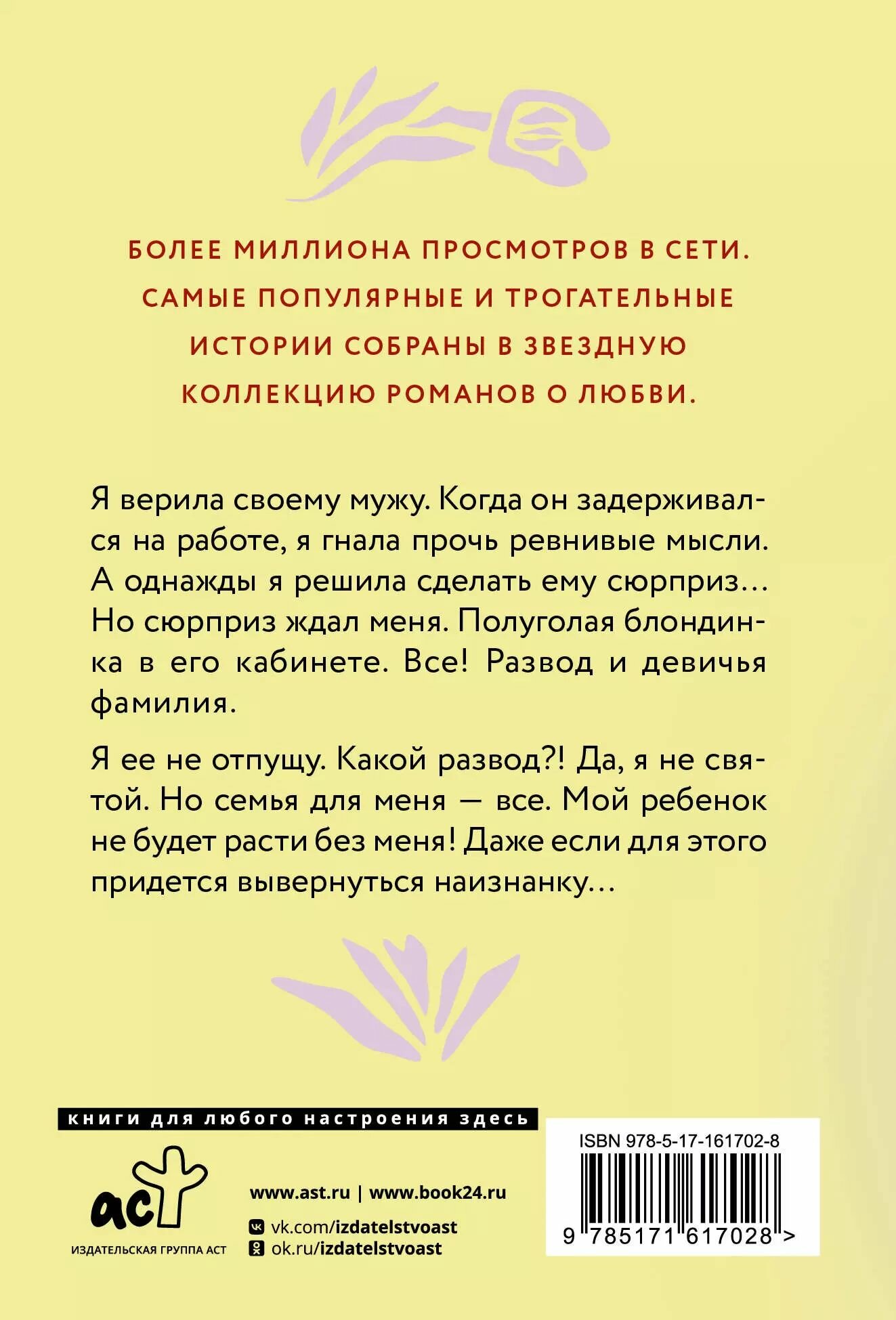 БОЛЕЕ МИЛЛИОНА ПРОСМОТРОВ В СЕТИ. САМЫЕ ПОПУЛЯРНЫЕ И ТРОГАТЕЛЬНЫЕ ИСТОРИИ СОБРАНЫ В ЗВЕЗДНУЮ КОЛЛЕКЦИЮ РОМАНОВ О ЛЮБВИ.

Я верила своему мужу. Когда он задерживался на работе, я гнала прочь ревнивые мысли. А однажды я решила сделать ему сюрприз… Но сюрприз ждал меня. Полуголая блондинка в его кабинете. Все! Развод и девичья фамилия.

Я ее не отпущу. Какой развод?! Да, я не святой. Но семья для меня — все. Мой ребенок не будет расти без меня! Даже если для этого придется вывернуться наизнанку…

книги для любого настроения здесь

аст
ИЗДАТЕЛЬСКАЯ ГРУППА АСТ

www.ast.ru | www.book24.ru
vk.com/izdatelstvoast
ok.ru/izdatelstvoast

ISBN 978-5-17-161702-8
9 785171 617028 >